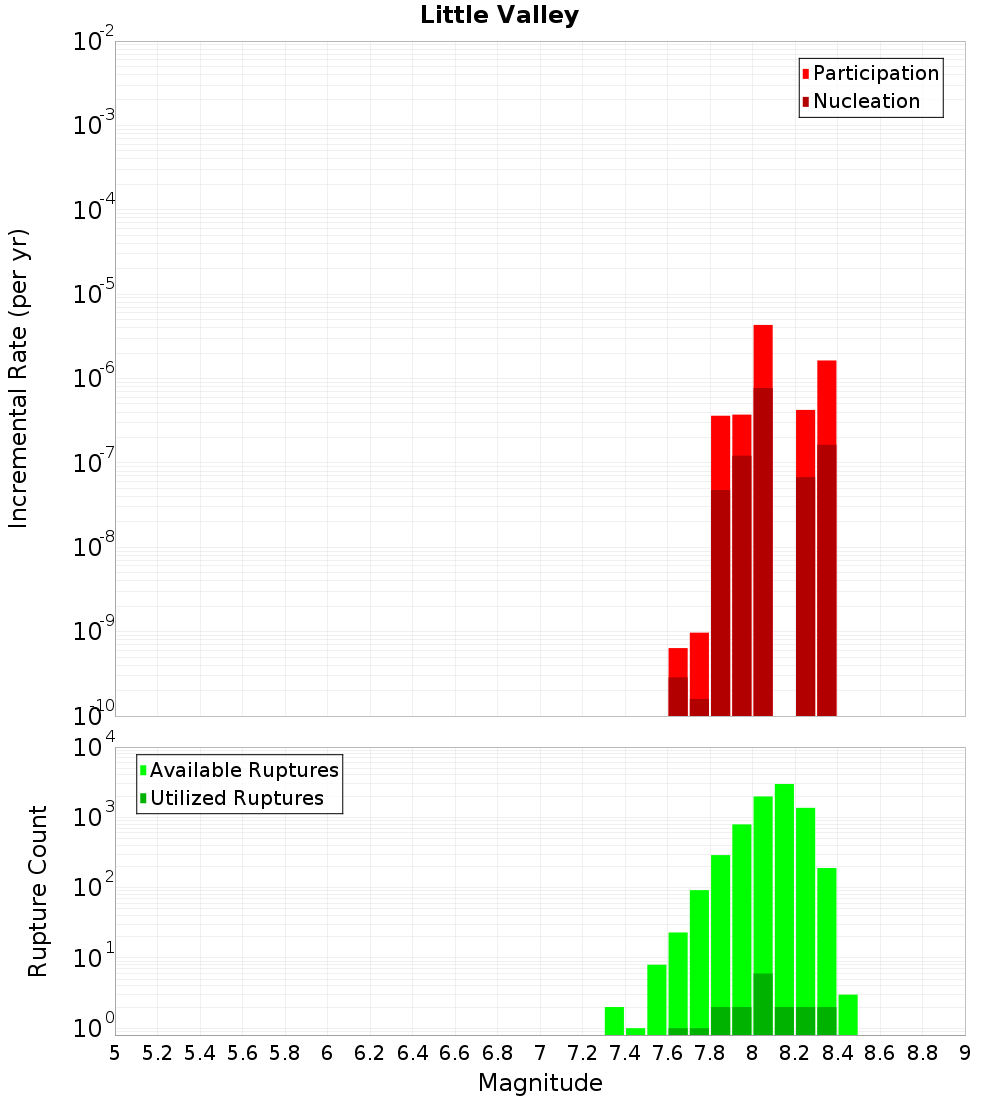 Little Valley

Participation
Nucleation

Incremental Rate (per yr)

$10^{-2}$
$10^{-3}$
$10^{-4}$
$10^{-5}$
$10^{-6}$
$10^{-7}$
$10^{-8}$
$10^{-9}$
$10^{-10}$

Available Ruptures
Utilized Ruptures

Rupture Count

$10^{4}$
$10^{3}$
$10^{2}$
$10^{1}$
$10^{0}$

5 5.2 5.4 5.6 5.8 6 6.2 6.4 6.6 6.8 7 7.2 7.4 7.6 7.8 8 8.2 8.4 8.6 8.8 9

Magnitude